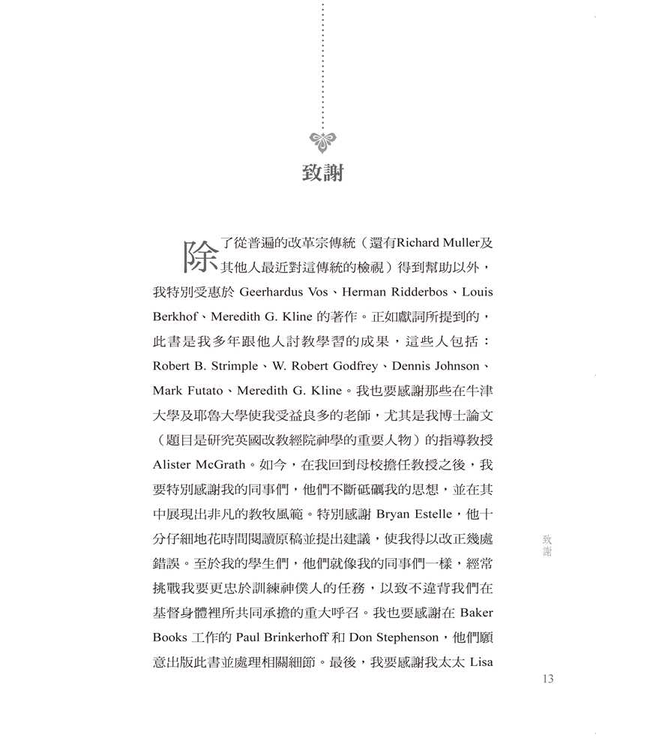 致謝

除了從普遍的改革宗傳統（還有Richard Muller及其他人最近對這傳統的檢視）得到幫助以外，我特別受惠於 Geerhardus Vos、Herman Ridderbos、Louis Berkhof、Meredith G. Kline 的著作。正如獻詞所提到的，此書是我多年跟他人討教學習的成果，這些人包括：Robert B. Strimple、W. Robert Godfrey、Dennis Johnson、Mark Futato、Meredith G. Kline。我也要感謝那些在牛津大學及耶魯大學使我受益良多的老師，尤其是我博士論文（題目是研究英國改教經院神學的重要人物）的指導教授 Alister McGrath。如今，在我回到母校擔任教授之後，我要特別感謝我的同事們，他們不斷砥礪我的思想，並在其中展現出非凡的教牧風範。特別感謝 Bryan Estelle，他十分仔細地花時間閱讀原稿並提出建議，使我得以改正幾處錯誤。至於我的學生們，他們就像我的同事們一樣，經常挑戰我要更忠於訓練神僕人的任務，以致不違背我們在基督身體裡所共同承擔的重大呼召。我也要感謝在 Baker Books 工作的 Paul Brinkerhoff 和 Don Stephenson，他們願意出版此書並處理相關細節。最後，我要感謝我太太 Lisa

致謝

13